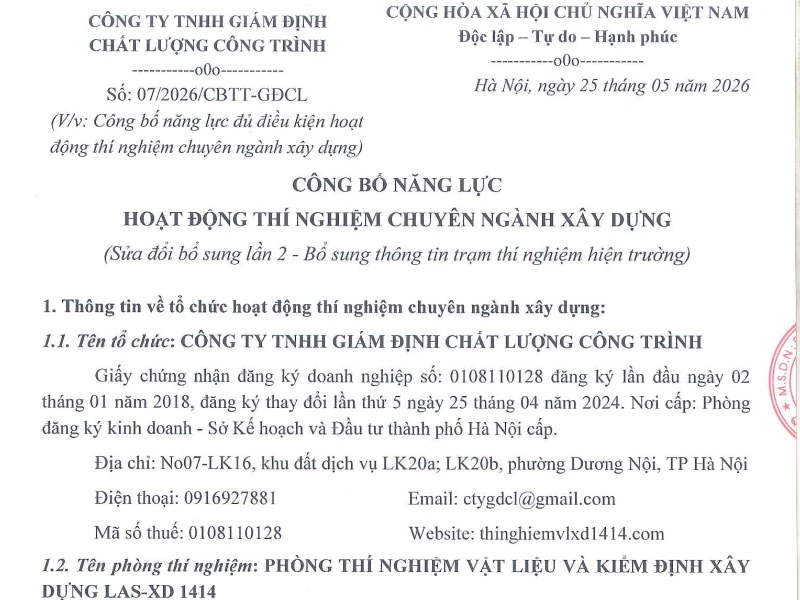 CÔNG TY TNHH GIÁM ĐỊNH CHẤT LƯỢNG CÔNG TRÌNH
-----------o0o-----------
Số: 07/2026/CBTT-GĐCL
(V/v: Công bố năng lực đủ điều kiện hoạt động thí nghiệm chuyên ngành xây dựng)

CỘNG HÒA XÃ HỘI CHỦ NGHĨA VIỆT NAM
Độc lập – Tự do – Hạnh phúc
-----------o0o-----------
Hà Nội, ngày 25 tháng 05 năm 2026

CÔNG BỐ NĂNG LỰC
HOẠT ĐỘNG THÍ NGHIỆM CHUYÊN NGÀNH XÂY DỰNG
(Sửa đổi bổ sung lần 2 - Bổ sung thông tin trạm thí nghiệm hiện trường)

1. Thông tin về tổ chức hoạt động thí nghiệm chuyên ngành xây dựng:
1.1. Tên tổ chức: CÔNG TY TNHH GIÁM ĐỊNH CHẤT LƯỢNG CÔNG TRÌNH

Giấy chứng nhận đăng ký doanh nghiệp số: 0108110128 đăng ký lần đầu ngày 02 tháng 01 năm 2018, đăng ký thay đổi lần thứ 5 ngày 25 tháng 04 năm 2024. Nơi cấp: Phòng đăng ký kinh doanh - Sở Kế hoạch và Đầu tư thành phố Hà Nội cấp.

Địa chỉ: No07-LK16, khu đất dịch vụ LK20a; LK20b, phường Dương Nội, TP Hà Nội

Điện thoại: 0916927881 Email: ctygdcl@gmail.com

Mã số thuế: 0108110128 Website: thinghiemvlxd1414.com

1.2. Tên phòng thí nghiệm: PHÒNG THÍ NGHIỆM VẬT LIỆU VÀ KIỂM ĐỊNH XÂY DỰNG LAS-XD 1414

M.S.D.N